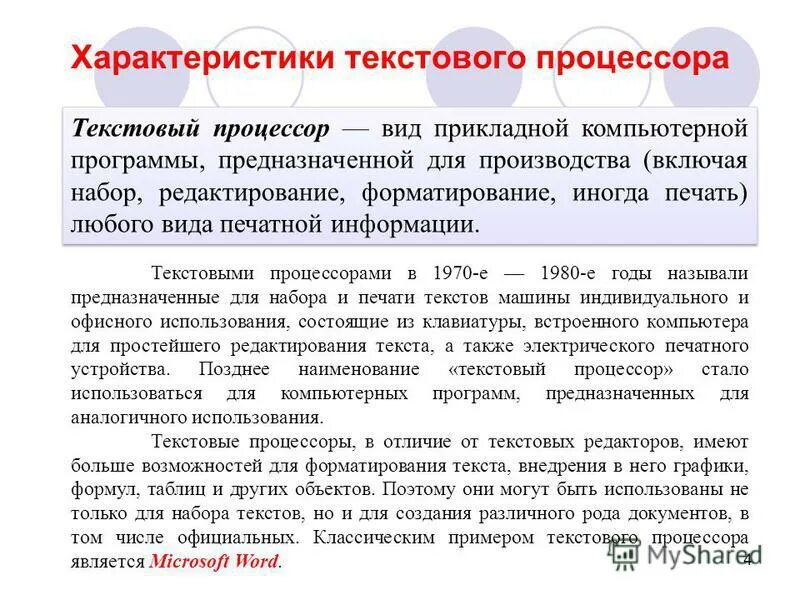 Характеристики текстового процессора

Текстовый процессор — вид прикладной компьютерной программы, предназначенной для производства (включая набор, редактирование, форматирование, иногда печать) любого вида печатной информации.

Текстовыми процессорами в 1970-е — 1980-е годы называли предназначенные для набора и печати текстов машины индивидуального и офисного использования, состоящие из клавиатуры, встроенного компьютера для простейшего редактирования текста, а также электрического печатного устройства. Позднее наименование «текстовый процессор» стало использоваться для компьютерных программ, предназначенных для аналогичного использования.

Текстовые процессоры, в отличие от текстовых редакторов, имеют больше возможностей для форматирования текста, внедрения в него графики, формул, таблиц и других объектов. Поэтому они могут быть использованы не только для набора текстов, но и для создания различного рода документов, в том числе официальных. Классическим примером текстового процессора является Microsoft Word.

MyShared

4